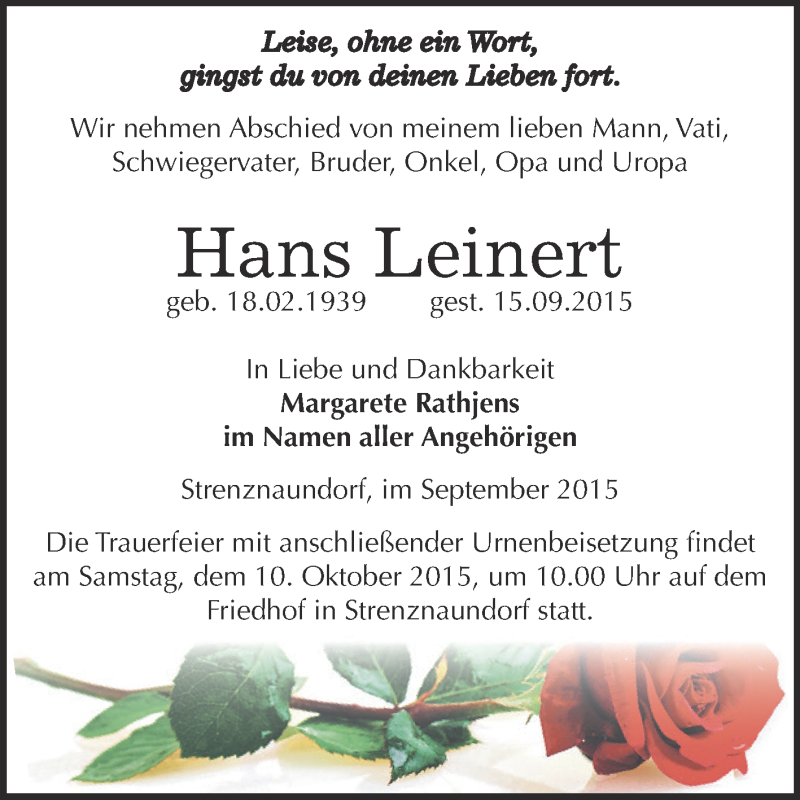 Leise, ohne ein Wort,
gingst du von deinen Lieben fort.

Wir nehmen Abschied von meinem lieben Mann, Vati, Schwiegervater, Bruder, Onkel, Opa und Uropa

Hans Leinert

geb. 18.02.1939 gest. 15.09.2015

In Liebe und Dankbarkeit
Margarete Rathjens
im Namen aller Angehörigen

Strenznaundorf, im September 2015

Die Trauerfeier mit anschließender Urnenbeisetzung findet am Samstag, dem 10. Oktober 2015, um 10.00 Uhr auf dem Friedhof in Strenznaundorf statt.